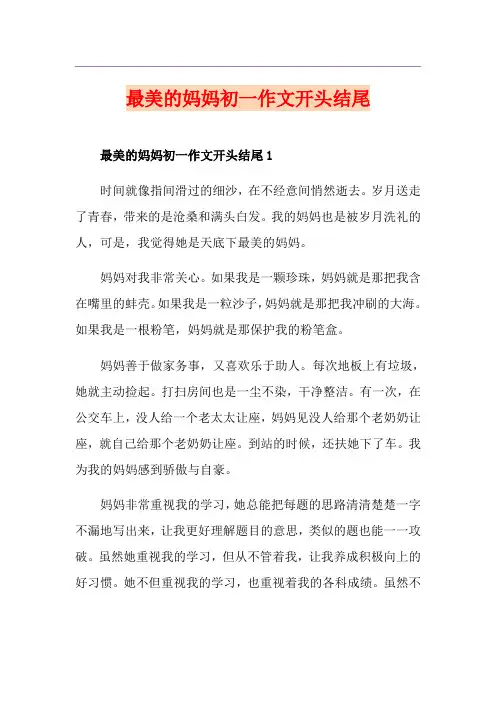 最美的妈妈初一作文开头结尾

最美的妈妈初一作文开头结尾 1

时间就像指间滑过的细沙，在不经意间悄然逝去。岁月送走了青春，带来的是沧桑和满头白发。我的妈妈也是被岁月洗礼的人，可是，我觉得她是天底下最美的妈妈。

妈妈对我非常关心。如果我是一颗珍珠，妈妈就是那把我含在嘴里的蚌壳。如果我是一粒沙子，妈妈就是那把我冲刷的大海。如果我是一根粉笔，妈妈就是那保护我的粉笔盒。

妈妈善于做家务事，又喜欢乐于助人。每次地板上有垃圾，她就主动捡起。打扫房间也是一尘不染，干净整洁。有一次，在公交车上，没人给一个老太太让座，妈妈见没人给那个老奶奶让座，就自己给那个老奶奶让座。到站的时候，还扶她下了车。我为我的妈妈感到骄傲与自豪。

妈妈非常重视我的学习，她总能把每题的思路清清楚楚一字不漏地写出来，让我更好理解题目的意思，类似的题也能一一攻破。虽然她重视我的学习，但从不管着我，让我养成积极向上的好习惯。她不但重视我的学习，也重视着我的各科成绩。虽然不